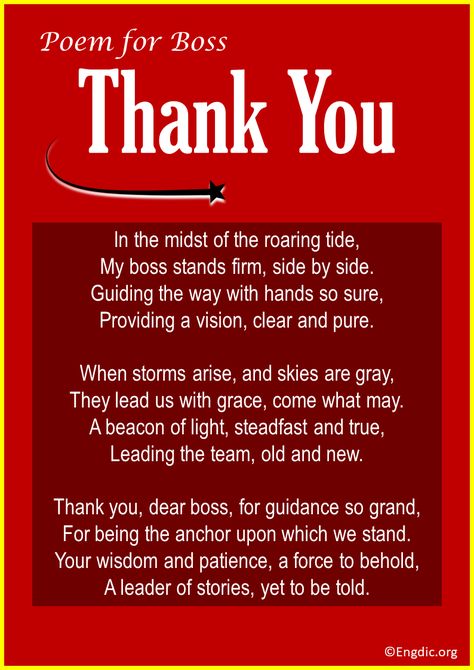 Poem for Boss

Thank You

In the midst of the roaring tide,
My boss stands firm, side by side.
Guiding the way with hands so sure,
Providing a vision, clear and pure.

When storms arise, and skies are gray,
They lead us with grace, come what may.
A beacon of light, steadfast and true,
Leading the team, old and new.

Thank you, dear boss, for guidance so grand,
For being the anchor upon which we stand.
Your wisdom and patience, a force to behold,
A leader of stories, yet to be told.

©Engdic.org